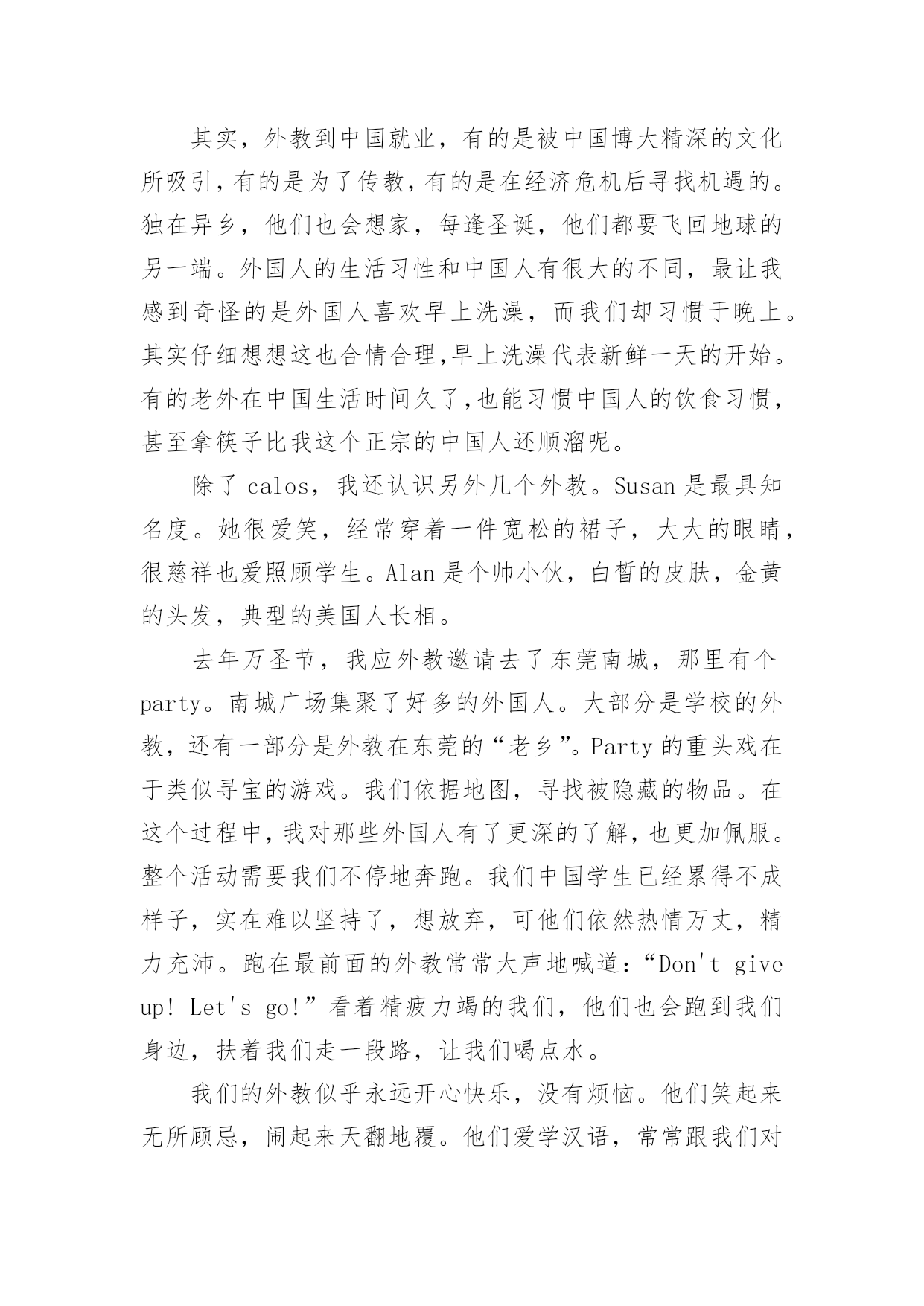 其实，外教到中国就业，有的是被中国博大精深的文化所吸引，有的是为了传教，有的是在经济危机后寻找机遇的。独在异乡，他们也会想家，每逢圣诞，他们都要飞回地球的另一端。外国人的生活习性和中国人有很大的不同，最让我感到奇怪的是外国人喜欢早上洗澡，而我们却习惯于晚上。其实仔细想想这也合情合理,早上洗澡代表新鲜一天的开始。有的老外在中国生活时间久了,也能习惯中国人的饮食习惯，甚至拿筷子比我这个正宗的中国人还顺溜呢。

除了 calos，我还认识另外几个外教。Susan 是最具知名度。她很爱笑，经常穿着一件宽松的裙子，大大的眼睛，很慈祥也爱照顾学生。Alan 是个帅小伙，白皙的皮肤，金黄的头发，典型的美国人长相。

去年万圣节，我应外教邀请去了东莞南城，那里有个 party。南城广场集聚了好多的外国人。大部分是学校的外教，还有一部分是外教在东莞的“老乡”。Party 的重头戏在于类似寻宝的游戏。我们依据地图，寻找被隐藏的物品。在这个过程中，我对那些外国人有了更深的了解，也更加佩服。整个活动需要我们不停地奔跑。我们中国学生已经累得不成样子，实在难以坚持了，想放弃，可他们依然热情万丈，精力充沛。跑在最前面的外教常常大声地喊道：“Don't give up! Let's go!”看着精疲力竭的我们，他们也会跑到我们身边，扶着我们走一段路，让我们喝点水。

我们的外教似乎永远开心快乐，没有烦恼。他们笑起来无所顾忌，闹起来天翻地覆。他们爱学汉语，常常跟我们对